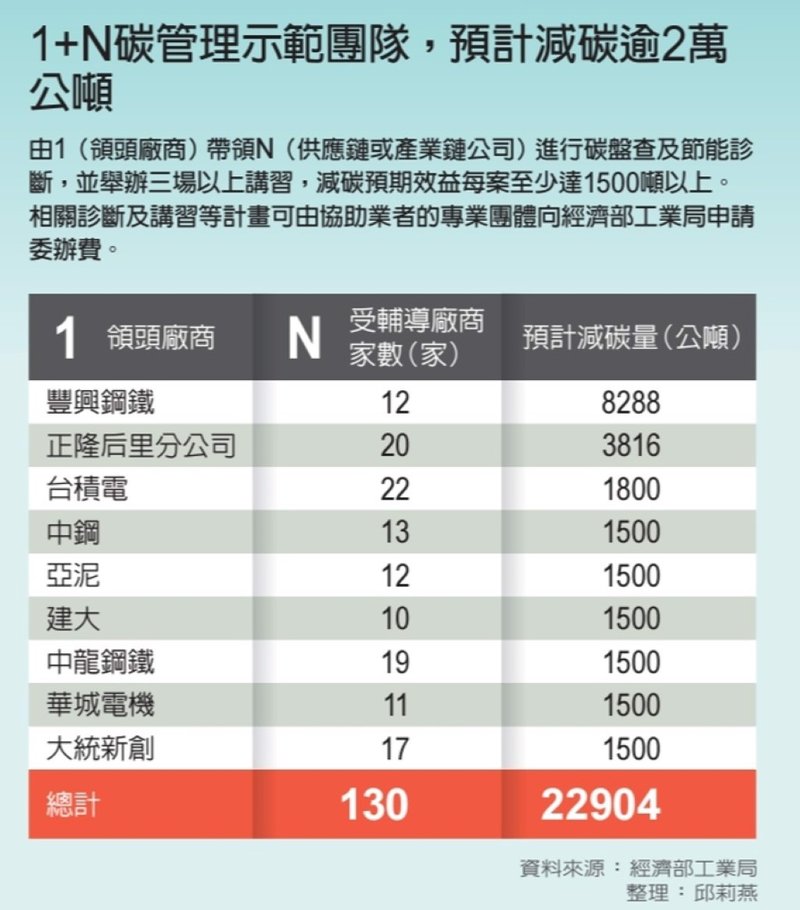 1+N碳管理示範團隊，預計減碳逾2萬公噸

由1（領頭廠商）帶領N（供應鏈或產業鏈公司）進行碳盤查及節能診斷，並舉辦三場以上講習，減碳預期效益每案至少達1500噸以上。相關診斷及講習等計畫可由協助業者的專業團體向經濟部工業局申請委辦費。

| 1 領頭廠商 | N 受輔導廠商家數（家） | 預計減碳量（公噸） |
|---|---|---|
| 豐興鋼鐵 | 12 | 8288 |
| 正隆后里分公司 | 20 | 3816 |
| 台積電 | 22 | 1800 |
| 中鋼 | 13 | 1500 |
| 亞泥 | 12 | 1500 |
| 建大 | 10 | 1500 |
| 中龍鋼鐵 | 19 | 1500 |
| 華城電機 | 11 | 1500 |
| 大統新創 | 17 | 1500 |
| 總計 | 130 | 22904 |

資料來源：經濟部工業局
整理：邱莉燕